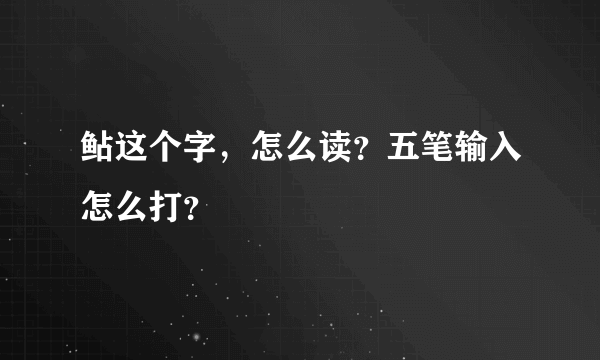 鲇这个字，怎么读？五笔输入怎么打？